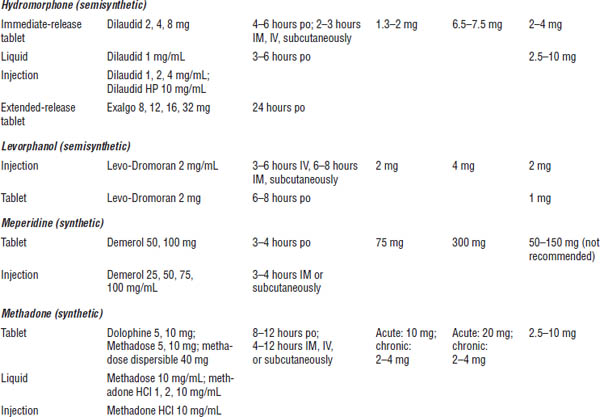 | | | | | | |
|---|---|---|---|---|---|
| ***Hydromorphone (semisynthetic)*** | | | | | |
| Immediate-release tablet | Dilaudid 2, 4, 8 mg | 4–6 hours po; 2–3 hours IM, IV, subcutaneously | 1.3–2 mg | 6.5–7.5 mg | 2–4 mg |
| Liquid | Dilaudid 1 mg/mL | 3–6 hours po | | | 2.5–10 mg |
| Injection | Dilaudid 1, 2, 4 mg/mL; Dilaudid HP 10 mg/mL | | | | |
| Extended-release tablet | Exalgo 8, 12, 16, 32 mg | 24 hours po | | | |
| ***Levorphanol (semisynthetic)*** | | | | | |
| Injection | Levo-Dromoran 2 mg/mL | 3–6 hours IV, 6–8 hours IM, subcutaneously | 2 mg | 4 mg | 2 mg |
| Tablet | Levo-Dromoran 2 mg | 6–8 hours po | | | 1 mg |
| ***Meperidine (synthetic)*** | | | | | |
| Tablet | Demerol 50, 100 mg | 3–4 hours po | 75 mg | 300 mg | 50–150 mg (not recommended) |
| Injection | Demerol 25, 50, 75, 100 mg/mL | 3–4 hours IM or subcutaneously | | | |
| ***Methadone (synthetic)*** | | | | | |
| Tablet | Dolophine 5, 10 mg; Methadose 5, 10 mg; methadose dispersible 40 mg | 8–12 hours po; 4–12 hours IM, IV, or subcutaneously | Acute: 10 mg; chronic: 2–4 mg | Acute: 20 mg; chronic: 2–4 mg | 2.5–10 mg |
| Liquid | Methadose 10 mg/mL; methadone HCl 1, 2, 10 mg/mL | | | | |
| Injection | Methadone HCl 10 mg/mL | | | | |